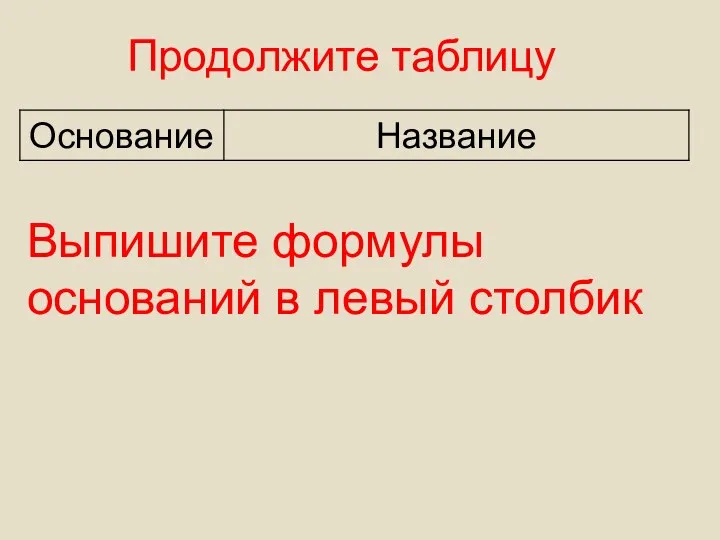 Продолжите таблицу

| Основание | Название |
|---|---|

Выпишите формулы оснований в левый столбик